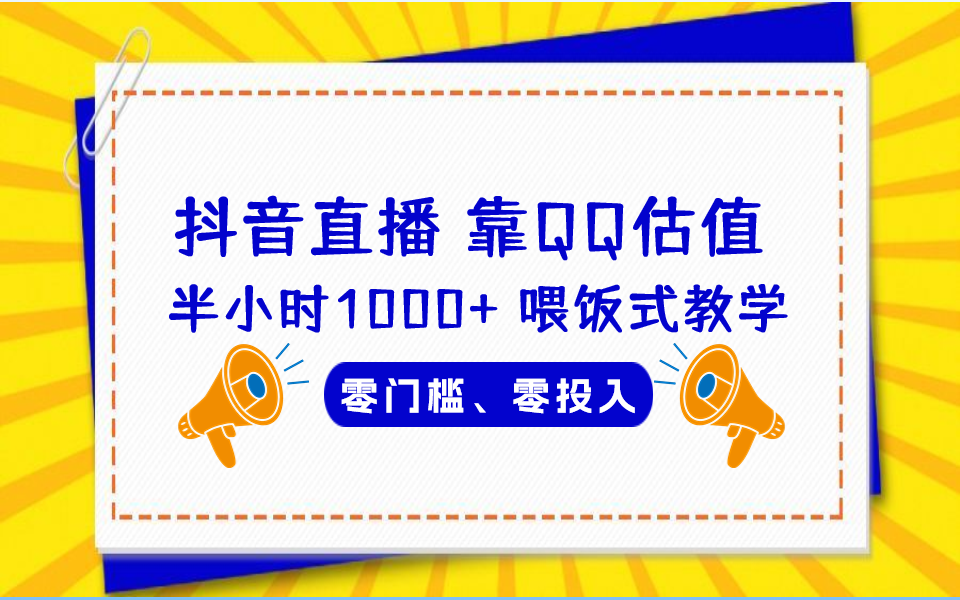 抖音直播 靠QQ估值

半小时1000+ 喂饭式教学

零门槛、零投入